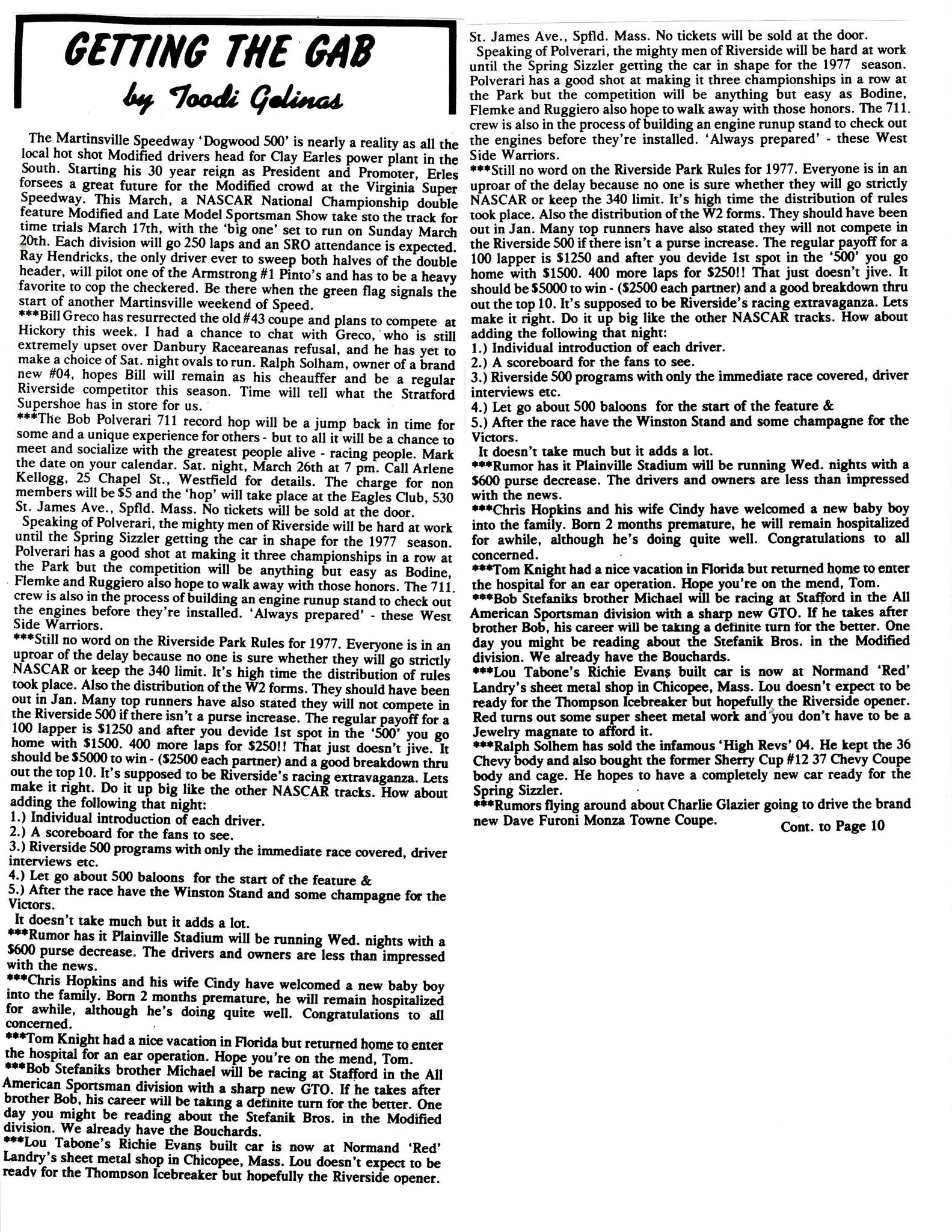 GETTING THE GAB
by Toodi Gelinas

The Martinsville Speedway 'Dogwood 500' is nearly a reality as all the local hot shot Modified drivers head for Clay Earles power plant in the South. Starting his 30 year reign as President and Promoter, Erles forsees a great future for the Modified crowd at the Virginia Super Speedway. This March, a NASCAR National Championship double feature Modified and Late Model Sportsman Show take sto the track for time trials March 17th, with the 'big one' set to run on Sunday March 20th. Each division will go 250 laps and an SRO attendance is expected. Ray Hendricks, the only driver ever to sweep both halves of the double header, will pilot one of the Armstrong #1 Pinto's and has to be a heavy favorite to cop the checkered. Be there when the green flag signals the start of another Martinsville weekend of Speed.
***Bill Greco has resurrected the old #43 coupe and plans to compete at Hickory this week. I had a chance to chat with Greco, who is still extremely upset over Danbury Raceareanas refusal, and he has yet to make a choice of Sat. night ovals to run. Ralph Solham, owner of a brand new #04, hopes Bill will remain as his cheauffer and be a regular Riverside competitor this season. Time will tell what the Stratford Supershoe has in store for us.
***The Bob Polverari 711 record hop will be a jump back in time for some and a unique experience for others - but to all it will be a chance to meet and socialize with the greatest people alive - racing people. Mark the date on your calendar. Sat. night, March 26th at 7 pm. Call Arlene Kellogg, 25 Chapel St., Westfield for details. The charge for non members will be $5 and the 'hop' will take place at the Eagles Club, 530 St. James Ave., Spfld. Mass. No tickets will be sold at the door.
Speaking of Polverari, the mighty men of Riverside will be hard at work until the Spring Sizzler getting the car in shape for the 1977 season. Polverari has a good shot at making it three championships in a row at the Park but the competition will be anything but easy as Bodine, Flemke and Ruggiero also hope to walk away with those honors. The 711. crew is also in the process of building an engine runup stand to check out the engines before they're installed. 'Always prepared' - these West Side Warriors.
***Still no word on the Riverside Park Rules for 1977. Everyone is in an uproar of the delay because no one is sure whether they will go strictly NASCAR or keep the 340 limit. It's high time the distribution of rules took place. Also the distribution of the W2 forms. They should have been out in Jan. Many top runners have also stated they will not compete in the Riverside 500 if there isn't a purse increase. The regular payoff for a 100 lapper is $1250 and after you devide 1st spot in the '500' you go home with $1500. 400 more laps for $250!! That just doesn't jive. It should be $5000 to win - ($2500 each partner) and a good breakdown thru out the top 10. It's supposed to be Riverside's racing extravaganza. Lets make it right. Do it up big like the other NASCAR tracks. How about adding the following that night:
1.) Individual introduction of each driver.
2.) A scoreboard for the fans to see.
3.) Riverside 500 programs with only the immediate race covered, driver interviews etc.
4.) Let go about 500 baloons for the start of the feature &
5.) After the race have the Winston Stand and some champagne for the Victors.
It doesn't take much but it adds a lot.
***Rumor has it Plainville Stadium will be running Wed. nights with a $600 purse decrease. The drivers and owners are less than impressed with the news.
***Chris Hopkins and his wife Cindy have welcomed a new baby boy into the family. Born 2 months premature, he will remain hospitalized for awhile, although he's doing quite well. Congratulations to all concerned.
***Tom Knight had a nice vacation in Florida but returned home to enter the hospital for an ear operation. Hope you're on the mend, Tom.
***Bob Stefaniks brother Michael will be racing at Stafford in the All American Sportsman division with a sharp new GTO. If he takes after brother Bob, his career will be taking a definite turn for the better. One day you might be reading about the Stefanik Bros. in the Modified division. We already have the Bouchards.
***Lou Tabone's Richie Evans built car is now at Normand 'Red' Landry's sheet metal shop in Chicopee, Mass. Lou doesn't expect to be ready for the Thompson Icebreaker but hopefully the Riverside opener.

St. James Ave., Spfld. Mass. No tickets will be sold at the door.
Speaking of Polverari, the mighty men of Riverside will be hard at work until the Spring Sizzler getting the car in shape for the 1977 season. Polverari has a good shot at making it three championships in a row at the Park but the competition will be anything but easy as Bodine, Flemke and Ruggiero also hope to walk away with those honors. The 711. crew is also in the process of building an engine runup stand to check out the engines before they're installed. 'Always prepared' - these West Side Warriors.
***Still no word on the Riverside Park Rules for 1977. Everyone is in an uproar of the delay because no one is sure whether they will go strictly NASCAR or keep the 340 limit. It's high time the distribution of rules took place. Also the distribution of the W2 forms. They should have been out in Jan. Many top runners have also stated they will not compete in the Riverside 500 if there isn't a purse increase. The regular payoff for a 100 lapper is $1250 and after you devide 1st spot in the '500' you go home with $1500. 400 more laps for $250!! That just doesn't jive. It should be $5000 to win - ($2500 each partner) and a good breakdown thru out the top 10. It's supposed to be Riverside's racing extravaganza. Lets make it right. Do it up big like the other NASCAR tracks. How about adding the following that night:
1.) Individual introduction of each driver.
2.) A scoreboard for the fans to see.
3.) Riverside 500 programs with only the immediate race covered, driver interviews etc.
4.) Let go about 500 baloons for the start of the feature &
5.) After the race have the Winston Stand and some champagne for the Victors.
It doesn't take much but it adds a lot.
***Rumor has it Plainville Stadium will be running Wed. nights with a $600 purse decrease. The drivers and owners are less than impressed with the news.
***Chris Hopkins and his wife Cindy have welcomed a new baby boy into the family. Born 2 months premature, he will remain hospitalized for awhile, although he's doing quite well. Congratulations to all concerned.
***Tom Knight had a nice vacation in Florida but returned home to enter the hospital for an ear operation. Hope you're on the mend, Tom.
***Bob Stefaniks brother Michael will be racing at Stafford in the All American Sportsman division with a sharp new GTO. If he takes after brother Bob, his career will be taking a definite turn for the better. One day you might be reading about the Stefanik Bros. in the Modified division. We already have the Bouchards.
***Lou Tabone's Richie Evans built car is now at Normand 'Red' Landry's sheet metal shop in Chicopee, Mass. Lou doesn't expect to be ready for the Thompson Icebreaker but hopefully the Riverside opener. Red turns out some super sheet metal work and you don't have to be a Jewelry magnate to afford it.
***Ralph Solhem has sold the infamous 'High Revs' 04. He kept the 36 Chevy body and also bought the former Sherry Cup #12 37 Chevy Coupe body and cage. He hopes to have a completely new car ready for the Spring Sizzler.
***Rumors flying around about Charlie Glazier going to drive the brand new Dave Furoni Monza Towne Coupe.
Cont. to Page 10